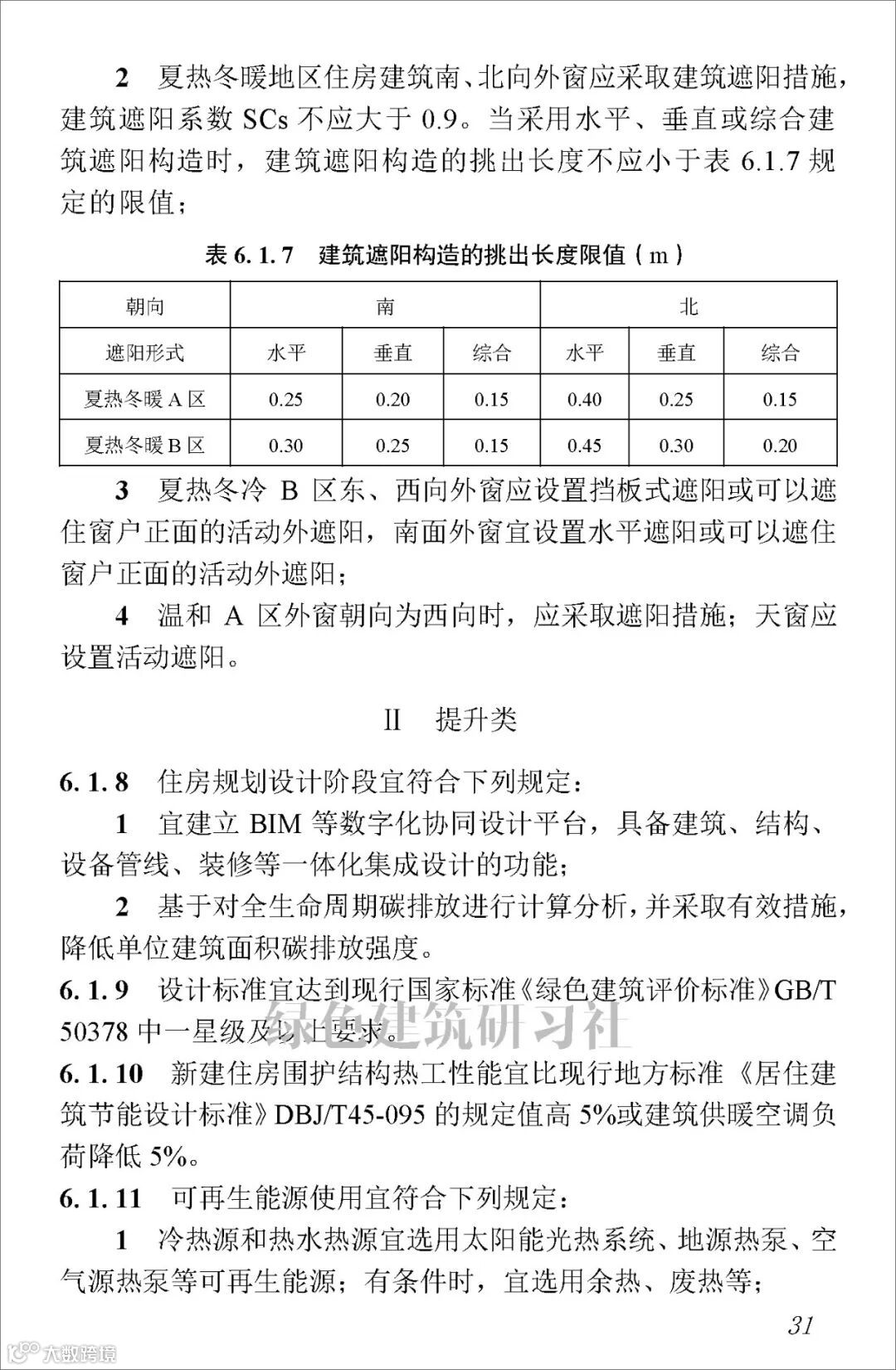 2 夏热冬暖地区住房建筑南、北向外窗应采取建筑遮阳措施，建筑遮阳系数 SCs 不应大于 0.9。当采用水平、垂直或综合建筑遮阳构造时，建筑遮阳构造的挑出长度不应小于表 6.1.7 规定的限值；

表 6.1.7 建筑遮阳构造的挑出长度限值（m）

| 朝向 | 南 | | | 北 | | |
|---|---|---|---|---|---|---|
| 遮阳形式 | 水平 | 垂直 | 综合 | 水平 | 垂直 | 综合 |
| 夏热冬暖 A 区 | 0.25 | 0.20 | 0.15 | 0.40 | 0.25 | 0.15 |
| 夏热冬暖 B 区 | 0.30 | 0.25 | 0.15 | 0.45 | 0.30 | 0.20 |

3 夏热冬冷 B 区东、西向外窗应设置挡板式遮阳或可以遮住窗户正面的活动外遮阳，南面外窗宜设置水平遮阳或可以遮住窗户正面的活动外遮阳；

4 温和 A 区外窗朝向为西向时，应采取遮阳措施；天窗应设置活动遮阳。

II 提升类

6.1.8 住房规划设计阶段宜符合下列规定：

1 宜建立 BIM 等数字化协同设计平台，具备建筑、结构、设备管线、装修等一体化集成设计的功能；

2 基于对全生命周期碳排放进行计算分析，并采取有效措施，降低单位建筑面积碳排放强度。

6.1.9 设计标准宜达到现行国家标准《绿色建筑评价标准》GB/T 50378 中一星级及以上要求。

绿色建筑研习社

6.1.10 新建住房围护结构热工性能宜比现行地方标准《居住建筑节能设计标准》DBJ/T45-095 的规定值高 5%或建筑供暖空调负荷降低 5%。

6.1.11 可再生能源使用宜符合下列规定：

1 冷热源和热水热源宜选用太阳能光热系统、地源热泵、空气源热泵等可再生能源；有条件时，宜选用余热、废热等；

31

大数跨境